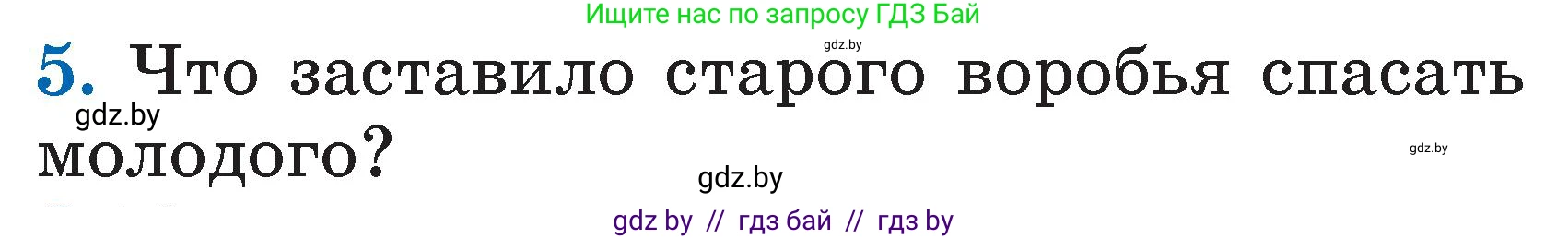 Ищите нас по запросу ГДЗ Бай

gdz.by

5. Что заставило старого воробья спасать молодого?

gdz.by

gdz.by

gdz.by

gdz by // гдз бай // гдз by